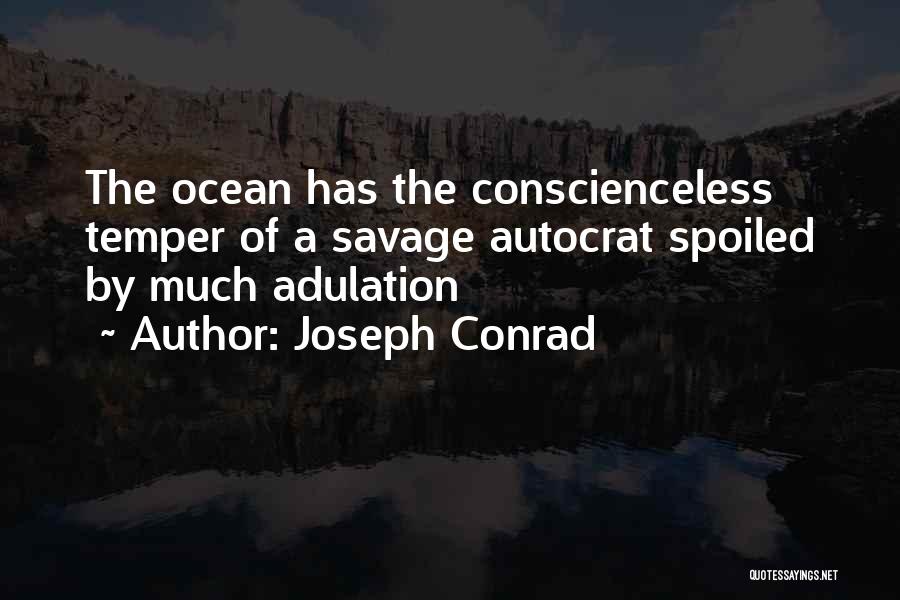 The ocean has the conscienceless temper of a savage autocrat spoiled by much adulation

~ Author: Joseph Conrad

QUOTESSAYINGS.NET